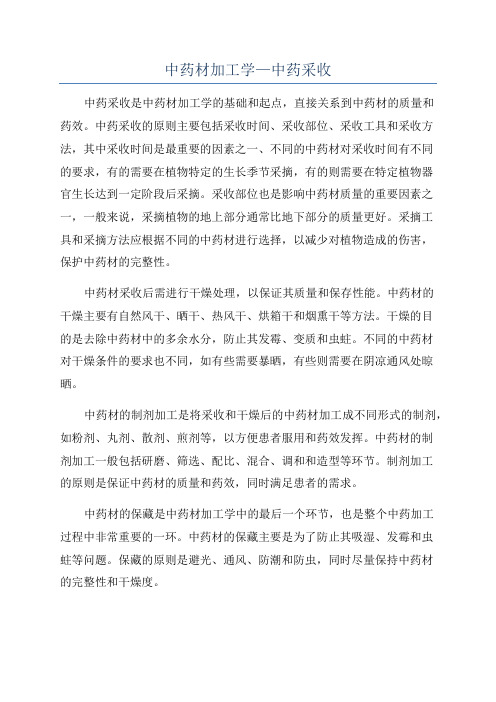 中药材加工学—中药采收

中药采收是中药材加工学的基础和起点，直接关系到中药材的质量和药效。中药采收的原则主要包括采收时间、采收部位、采收工具和采收方法，其中采收时间是最重要的因素之一、不同的中药材对采收时间有不同的要求，有的需要在植物特定的生长季节采摘，有的则需要在特定植物器官生长达到一定阶段后采摘。采收部位也是影响中药材质量的重要因素之一，一般来说，采摘植物的地上部分通常比地下部分的质量更好。采摘工具和采摘方法应根据不同的中药材进行选择，以减少对植物造成的伤害，保护中药材的完整性。

中药材采收后需进行干燥处理，以保证其质量和保存性能。中药材的干燥主要有自然风干、晒干、热风干、烘箱干和烟熏干等方法。干燥的目的是去除中药材中的多余水分，防止其发霉、变质和虫蛀。不同的中药材对干燥条件的要求也不同，如有些需要暴晒，有些则需要在阴凉通风处晾晒。

中药材的制剂加工是将采收和干燥后的中药材加工成不同形式的制剂，如粉剂、丸剂、散剂、煎剂等，以方便患者服用和药效发挥。中药材的制剂加工一般包括研磨、筛选、配比、混合、调和和造型等环节。制剂加工的原则是保证中药材的质量和药效，同时满足患者的需求。

中药材的保藏是中药材加工学中的最后一个环节，也是整个中药加工过程中非常重要的一环。中药材的保藏主要是为了防止其吸湿、发霉和虫蛀等问题。保藏的原则是避光、通风、防潮和防虫，同时尽量保持中药材的完整性和干燥度。